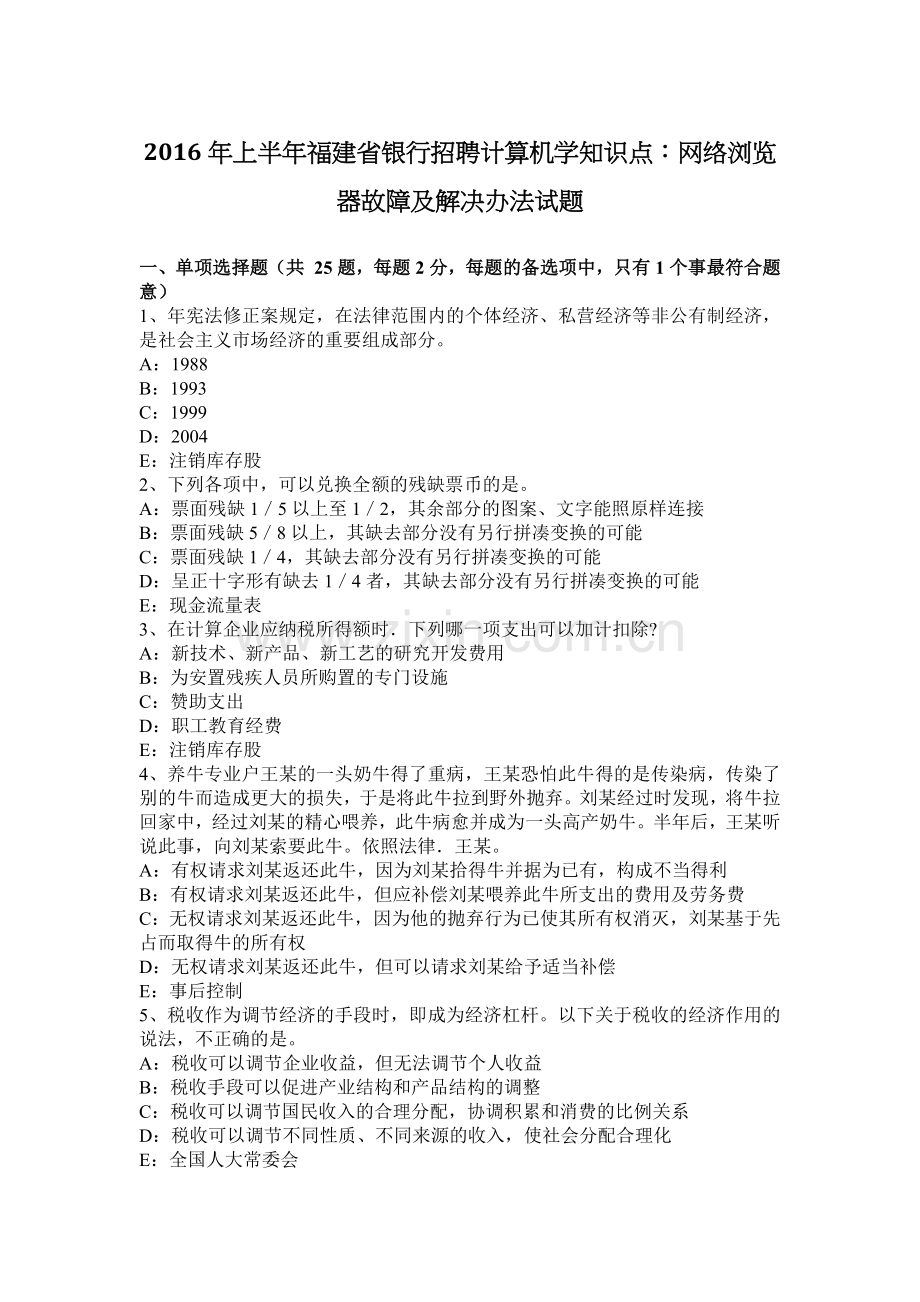 2016 年上半年福建省银行招聘计算机学知识点：网络浏览器故障及解决办法试题

一、单项选择题（共 25 题，每题 2 分，每题的备选项中，只有 1 个事最符合题意）
1、年宪法修正案规定，在法律范围内的个体经济、私营经济等非公有制经济，是社会主义市场经济的重要组成部分。
A：1988
B：1993
C：1999
D：2004
E：注销库存股
2、下列各项中，可以兑换全额的残缺票币的是。
A：票面残缺 1／5 以上至 1／2，其余部分的图案、文字能照原样连接
B：票面残缺 5／8 以上，其缺去部分没有另行拼凑变换的可能
C：票面残缺 1／4，其缺去部分没有另行拼凑变换的可能
D：呈正十字形有缺去 1／4 者，其缺去部分没有另行拼凑变换的可能
E：现金流量表
3、在计算企业应纳税所得额时．下列哪一项支出可以加计扣除?
A：新技术、新产品、新工艺的研究开发费用
B：为安置残疾人员所购置的专门设施
C：赞助支出
D：职工教育经费
E：注销库存股
4、养牛专业户王某的一头奶牛得了重病，王某恐怕此牛得的是传染病，传染了别的牛而造成更大的损失，于是将此牛拉到野外抛弃。刘某经过时发现，将牛拉回家中，经过刘某的精心喂养，此牛病愈并成为一头高产奶牛。半年后，王某听说此事，向刘某索要此牛。依照法律．王某。
A：有权请求刘某返还此牛，因为刘某拾得牛并据为已有，构成不当得利
B：有权请求刘某返还此牛，但应补偿刘某喂养此牛所支出的费用及劳务费
C：无权请求刘某返还此牛，因为他的抛弃行为已使其所有权消灭，刘某基于先占而取得牛的所有权
D：无权请求刘某返还此牛，但可以请求刘某给予适当补偿
E：事后控制
5、税收作为调节经济的手段时，即成为经济杠杆。以下关于税收的经济作用的说法，不正确的是。
A：税收可以调节企业收益，但无法调节个人收益
B：税收手段可以促进产业结构和产品结构的调整
C：税收可以调节国民收入的合理分配，协调积累和消费的比例关系
D：税收可以调节不同性质、不同来源的收入，使社会分配合理化
E：全国人大常委会